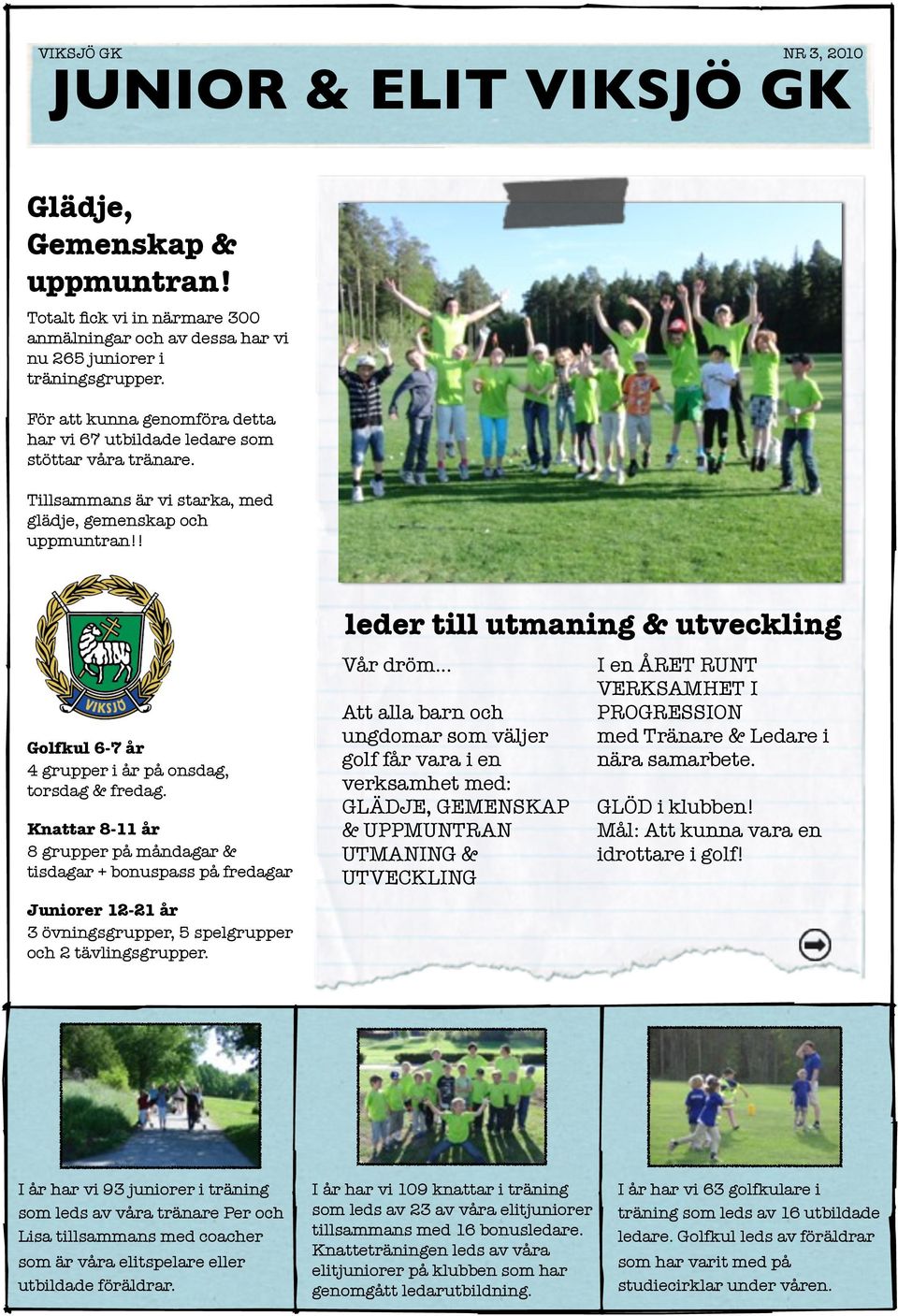 VIKSJÖ GK

NR 3, 2010

JUNIOR & ELIT VIKSJÖ GK

Glädje, Gemenskap & uppmuntran!

Totalt fick vi in närmare 300 anmälningar och av dessa har vi nu 265 juniorer i träningsgrupper.

För att kunna genomföra detta har vi 67 utbildade ledare som stöttar våra tränare.

Tillsammans är vi starka, med glädje, gemenskap och uppmuntran!!

VIKSJÖ

Golfkul 6-7 år
4 grupper i år på onsdag, torsdag & fredag.

Knattar 8-11 år
8 grupper på måndagar & tisdagar + bonuspass på fredagar

Juniorer 12-21 år
3 övningsgrupper, 5 spelgrupper och 2 tävlingsgrupper.

leder till utmaning & utveckling

Vår dröm...

Att alla barn och ungdomar som väljer golf får vara i en verksamhet med:
GLÄDJE, GEMENSKAP & UPPMUNTRAN
UTMANING & UTVECKLING

I en ÅRET RUNT VERKSAMHET I PROGRESSION med Tränare & Ledare i nära samarbete.

GLÖD i klubben!
Mål: Att kunna vara en idrottare i golf!

I år har vi 93 juniorer i träning som leds av våra tränare Per och Lisa tillsammans med coacher som är våra elitspelare eller utbildade föräldrar.

I år har vi 109 knattar i träning som leds av 23 av våra elitjuniorer tillsammans med 16 bonusledare. Knatteträningen leds av våra elitjuniorer på klubben som har genomgått ledarutbildning.

I år har vi 63 golfkulare i träning som leds av 16 utbildade ledare. Golfkul leds av föräldrar som har varit med på studiecirklar under våren.